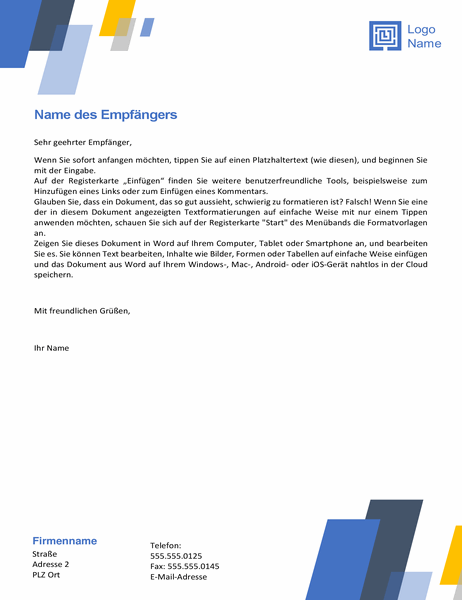 Logo Name

Name des Empfängers

Sehr geehrter Empfänger,

Wenn Sie sofort anfangen möchten, tippen Sie auf einen Platzhaltertext (wie diesen), und beginnen Sie mit der Eingabe.
Auf der Registerkarte „Einfügen" finden Sie weitere benutzerfreundliche Tools, beispielsweise zum Hinzufügen eines Links oder zum Einfügen eines Kommentars.
Glauben Sie, dass ein Dokument, das so gut aussieht, schwierig zu formatieren ist? Falsch! Wenn Sie eine der in diesem Dokument angezeigten Textformatierungen auf einfache Weise mit nur einem Tippen anwenden möchten, schauen Sie sich auf der Registerkarte "Start" des Menübands die Formatvorlagen an.
Zeigen Sie dieses Dokument in Word auf Ihrem Computer, Tablet oder Smartphone an, und bearbeiten Sie es. Sie können Text bearbeiten, Inhalte wie Bilder, Formen oder Tabellen auf einfache Weise einfügen und das Dokument aus Word auf Ihrem Windows-, Mac-, Android- oder iOS-Gerät nahtlos in der Cloud speichern.

Mit freundlichen Grüßen,

Ihr Name

Firmenname
Straße
Adresse 2
PLZ Ort

Telefon:
555.555.0125
Fax: 555.555.0145
E-Mail-Adresse